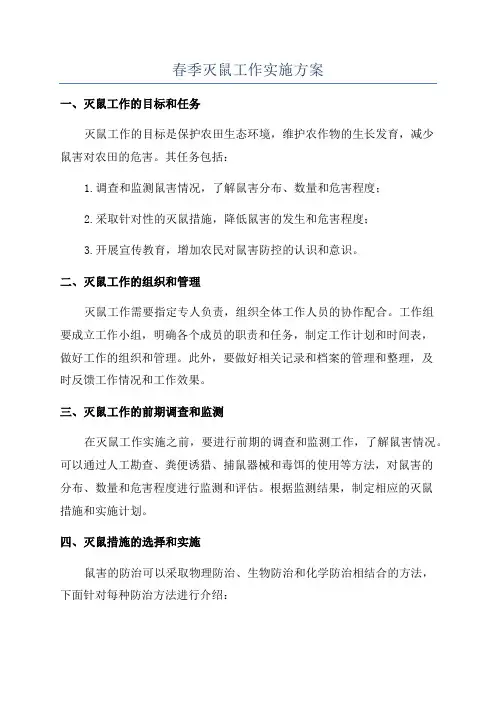 春季灭鼠工作实施方案

一、灭鼠工作的目标和任务

灭鼠工作的目标是保护农田生态环境，维护农作物的生长发育，减少鼠害对农田的危害。其任务包括：

1.调查和监测鼠害情况，了解鼠害分布、数量和危害程度；

2.采取针对性的灭鼠措施，降低鼠害的发生和危害程度；

3.开展宣传教育，增加农民对鼠害防控的认识和意识。

二、灭鼠工作的组织和管理

灭鼠工作需要指定专人负责，组织全体工作人员的协作配合。工作组要成立工作小组，明确各个成员的职责和任务，制定工作计划和时间表，做好工作的组织和管理。此外，要做好相关记录和档案的管理和整理，及时反馈工作情况和工作效果。

三、灭鼠工作的前期调查和监测

在灭鼠工作实施之前，要进行前期的调查和监测工作，了解鼠害情况。可以通过人工勘查、粪便诱猎、捕鼠器械和毒饵的使用等方法，对鼠害的分布、数量和危害程度进行监测和评估。根据监测结果，制定相应的灭鼠措施和实施计划。

四、灭鼠措施的选择和实施

鼠害的防治可以采取物理防治、生物防治和化学防治相结合的方法，下面针对每种防治方法进行介绍：